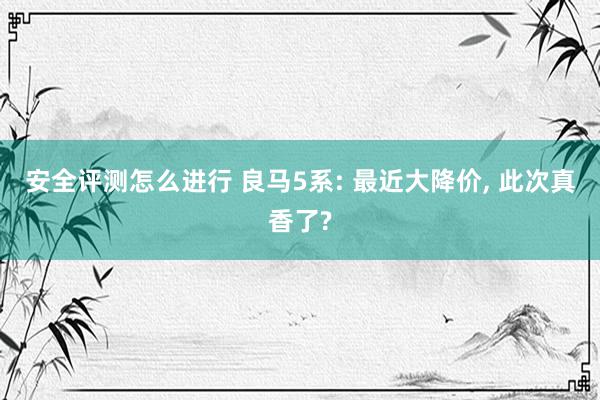 安全评测怎么进行 良马5系: 最近大降价, 此次真香了?